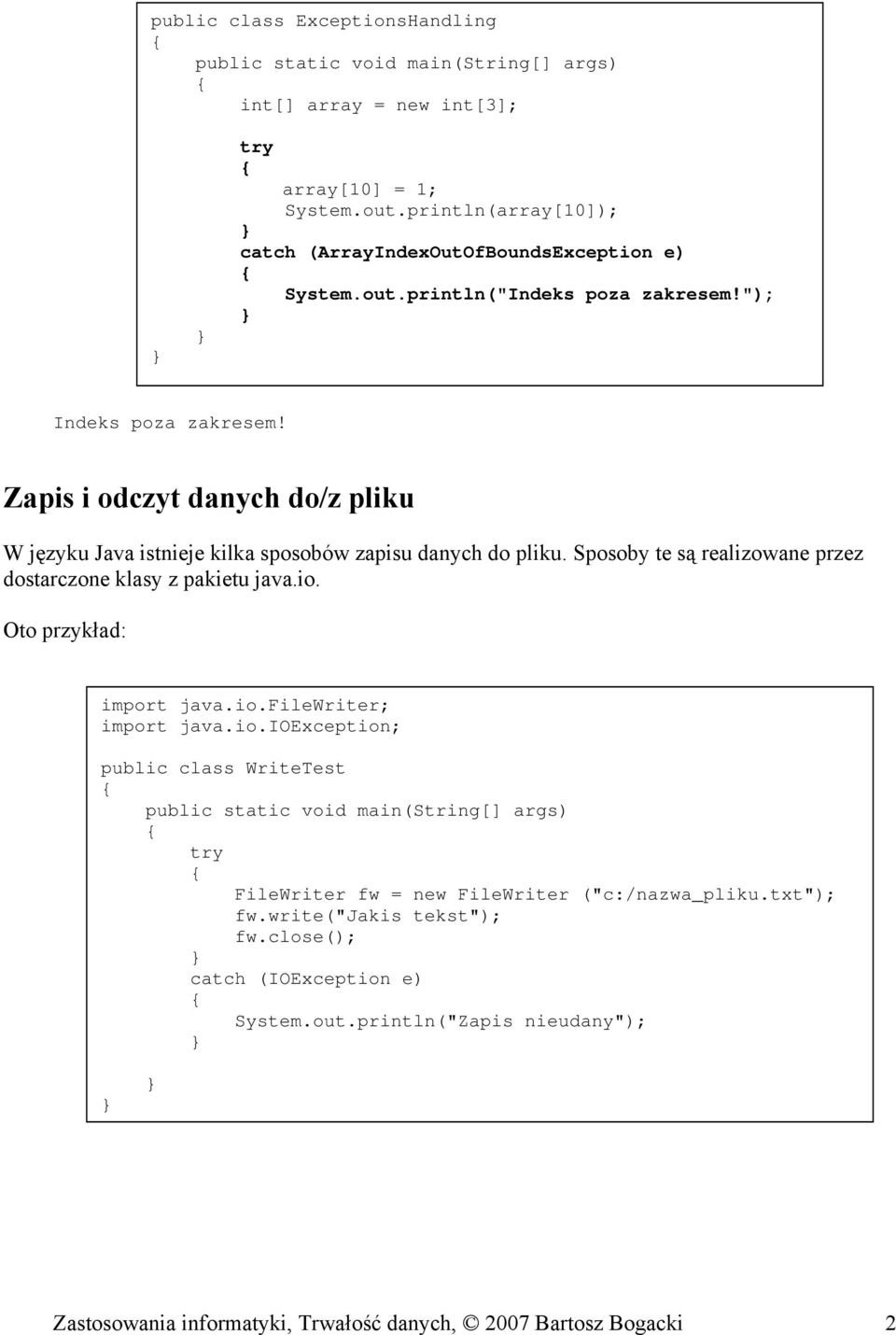 public class ExceptionsHandling
{
    public static void main(String[] args)
    {
        int[] array = new int[3];

        try
        {
            array[10] = 1;
            System.out.println(array[10]);
        }
        catch (ArrayIndexOutOfBoundsException e)
        {
            System.out.println("Indeks poza zakresem!");
        }
    }
}

Indeks poza zakresem!

Zapis i odczyt danych do/z pliku

W języku Java istnieje kilka sposobów zapisu danych do pliku. Sposoby te są realizowane przez dostarczone klasy z pakietu java.io.

Oto przykład:

import java.io.FileWriter;
import java.io.IOException;

public class WriteTest
{
    public static void main(String[] args)
    {
        try
        {
            FileWriter fw = new FileWriter ("c:/nazwa_pliku.txt");
            fw.write("Jakis tekst");
            fw.close();
        }
        catch (IOException e)
        {
            System.out.println("Zapis nieudany");
        }

    }
}

Zastosowania informatyki, Trwałość danych, © 2007 Bartosz Bogacki 2